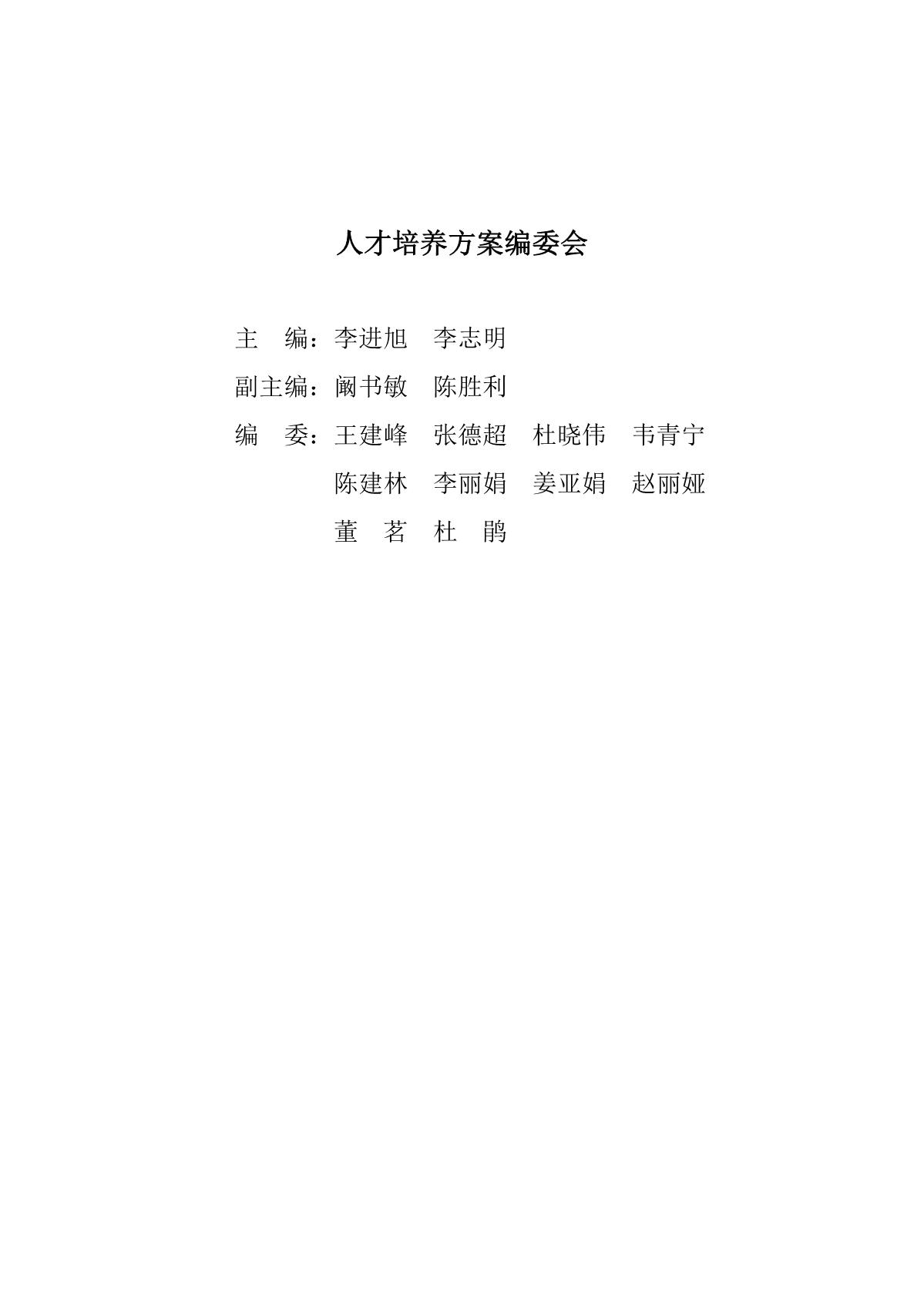 人才培养方案编委会

主　编：李进旭　李志明

副主编：阚书敏　陈胜利

编　委：王建峰　张德超　杜晓伟　韦青宁

陈建林　李丽娟　姜亚娟　赵丽娅

董　茗　杜　鹃